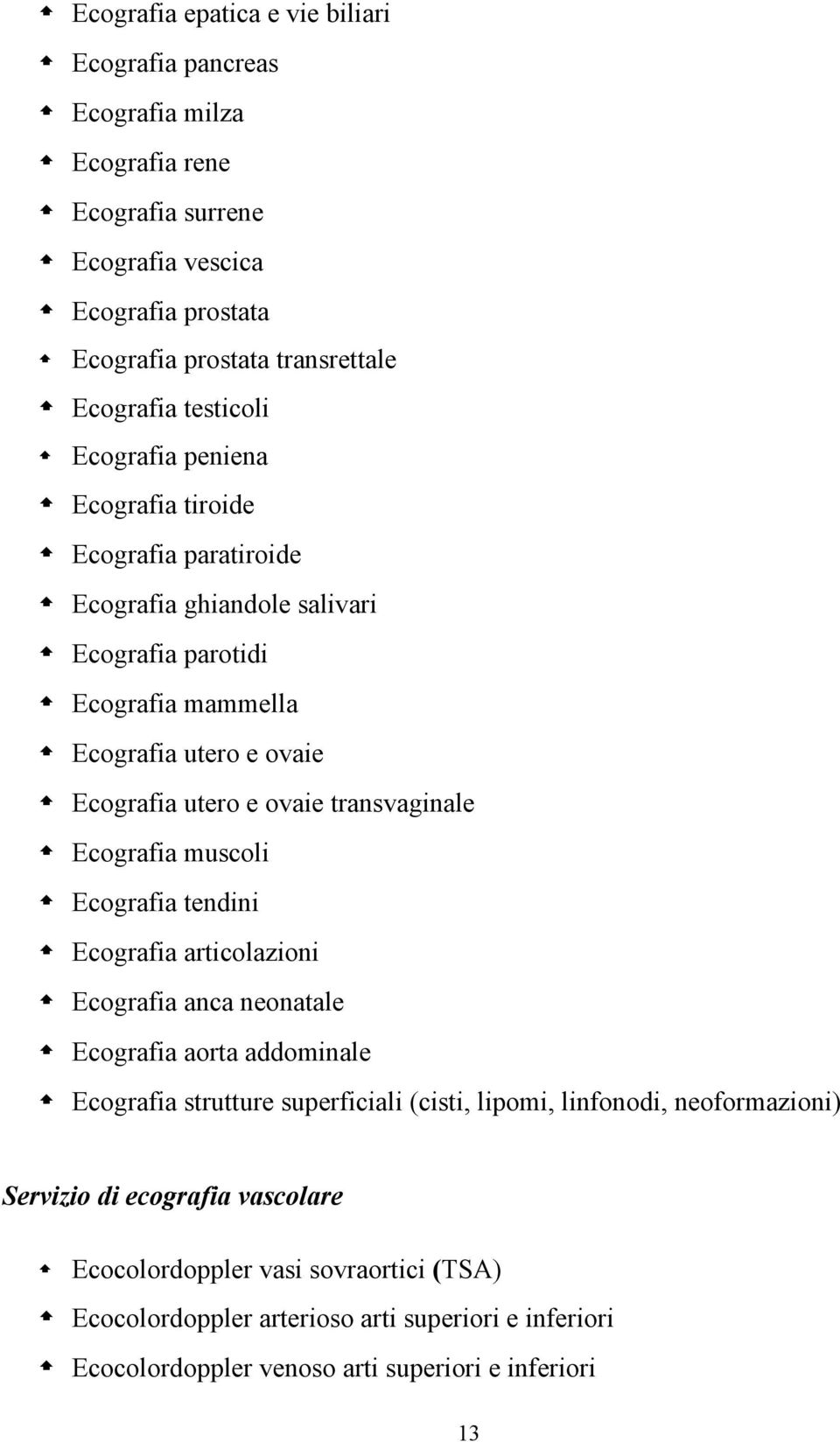 Ecografia epatica e vie biliari
Ecografia pancreas
Ecografia milza
Ecografia rene
Ecografia surrene
Ecografia vescica
Ecografia prostata
Ecografia prostata transrettale
Ecografia testicoli
Ecografia peniena
Ecografia tiroide
Ecografia paratiroide
Ecografia ghiandole salivari
Ecografia parotidi
Ecografia mammella
Ecografia utero e ovaie
Ecografia utero e ovaie transvaginale
Ecografia muscoli
Ecografia tendini
Ecografia articolazioni
Ecografia anca neonatale
Ecografia aorta addominale
Ecografia strutture superficiali (cisti, lipomi, linfonodi, neoformazioni)

Servizio di ecografia vascolare

Ecocolordoppler vasi sovraortici (TSA)
Ecocolordoppler arterioso arti superiori e inferiori
Ecocolordoppler venoso arti superiori e inferiori

13